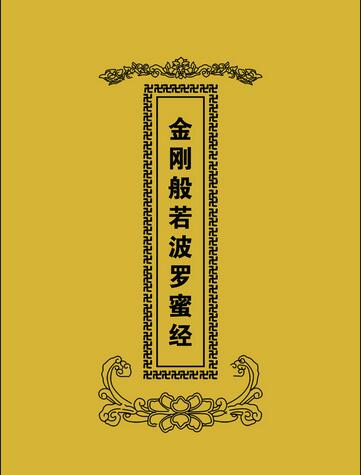 金刚般若波罗蜜经